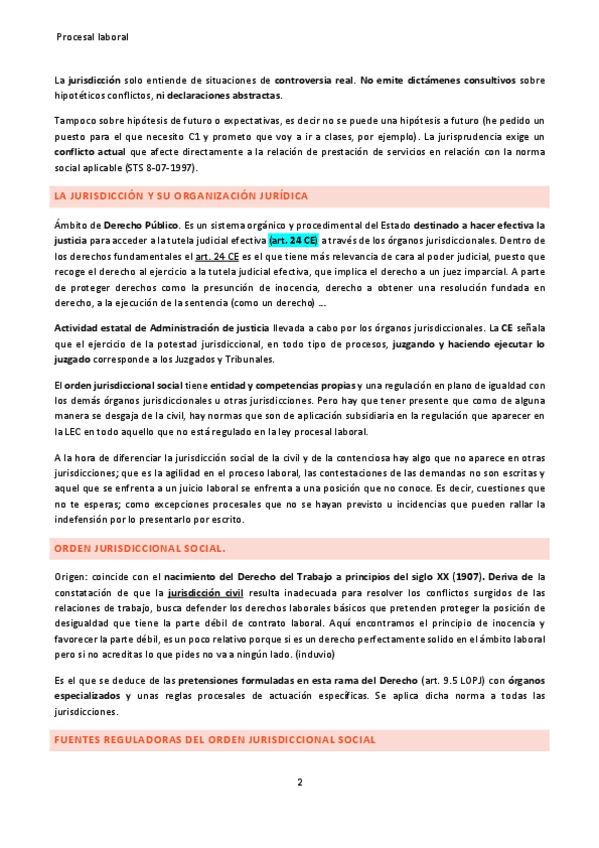 Procesal laboral

La jurisdicción solo entiende de situaciones de controversia real. No emite dictámenes consultivos sobre hipotéticos conflictos, ni declaraciones abstractas.

Tampoco sobre hipótesis de futuro o expectativas, es decir no se puede una hipótesis a futuro (he pedido un puesto para el que necesito C1 y prometo que voy a ir a clases, por ejemplo). La jurisprudencia exige un conflicto actual que afecte directamente a la relación de prestación de servicios en relación con la norma social aplicable (STS 8-07-1997).

LA JURISDICCIÓN Y SU ORGANIZACIÓN JURÍDICA

Ámbito de Derecho Público. Es un sistema orgánico y procedimental del Estado destinado a hacer efectiva la justicia para acceder a la tutela judicial efectiva (art. 24 CE) a través de los órganos jurisdiccionales. Dentro de los derechos fundamentales el art. 24 CE es el que tiene más relevancia de cara al poder judicial, puesto que recoge el derecho al ejercicio a la tutela judicial efectiva, que implica el derecho a un juez imparcial. A parte de proteger derechos como la presunción de inocencia, derecho a obtener una resolución fundada en derecho, a la ejecución de la sentencia (como un derecho) ...

Actividad estatal de Administración de justicia llevada a cabo por los órganos jurisdiccionales. La CE señala que el ejercicio de la potestad jurisdiccional, en todo tipo de procesos, juzgando y haciendo ejecutar lo juzgado corresponde a los Juzgados y Tribunales.

El orden jurisdiccional social tiene entidad y competencias propias y una regulación en plano de igualdad con los demás órganos jurisdiccionales u otras jurisdicciones. Pero hay que tener presente que como de alguna manera se desgaja de la civil, hay normas que son de aplicación subsidiaria en la regulación que aparecer en la LEC en todo aquello que no está regulado en la ley procesal laboral.

A la hora de diferenciar la jurisdicción social de la civil y de la contenciosa hay algo que no aparece en otras jurisdicciones; que es la agilidad en el proceso laboral, las contestaciones de las demandas no son escritas y aquel que se enfrenta a un juicio laboral se enfrenta a una posición que no conoce. Es decir, cuestiones que no te esperas; como excepciones procesales que no se hayan previsto u incidencias que pueden rallar la indefensión por lo presentarlo por escrito.

ORDEN JURISDICCIONAL SOCIAL.

Origen: coincide con el nacimiento del Derecho del Trabajo a principios del siglo XX (1907). Deriva de la constatación de que la jurisdicción civil resulta inadecuada para resolver los conflictos surgidos de las relaciones de trabajo, busca defender los derechos laborales básicos que pretenden proteger la posición de desigualdad que tiene la parte débil de contrato laboral. Aquí encontramos el principio de inocencia y favorecer la parte débil, es un poco relativo porque si es un derecho perfectamente solido en el ámbito laboral pero si no acreditas lo que pides no va a ningún lado. (induvio)

Es el que se deduce de las pretensiones formuladas en esta rama del Derecho (art. 9.5 LOPJ) con órganos especializados y unas reglas procesales de actuación específicas. Se aplica dicha norma a todas las jurisdicciones.

FUENTES REGULADORAS DEL ORDEN JURISDICCIONAL SOCIAL

2